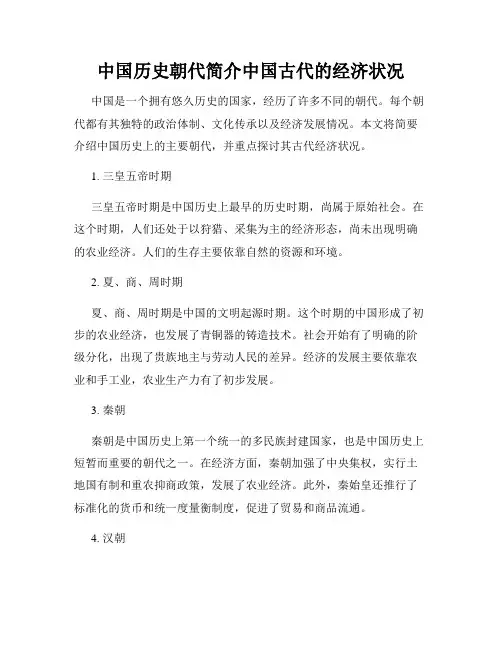 中国历史朝代简介中国古代的经济状况

中国是一个拥有悠久历史的国家，经历了许多不同的朝代。每个朝代都有其独特的政治体制、文化传承以及经济发展情况。本文将简要介绍中国历史上的主要朝代，并重点探讨其古代经济状况。

1. 三皇五帝时期

三皇五帝时期是中国历史上最早的历史时期，尚属于原始社会。在这个时期，人们还处于以狩猎、采集为主的经济形态，尚未出现明确的农业经济。人们的生存主要依靠自然的资源和环境。

2. 夏、商、周时期

夏、商、周时期是中国的文明起源时期。这个时期的中国形成了初步的农业经济，也发展了青铜器的铸造技术。社会开始有了明确的阶级分化，出现了贵族地主与劳动人民的差异。经济的发展主要依靠农业和手工业，农业生产力有了初步发展。

3. 秦朝

秦朝是中国历史上第一个统一的多民族封建国家，也是中国历史上短暂而重要的朝代之一。在经济方面，秦朝加强了中央集权，实行土地国有制和重农抑商政策，发展了农业经济。此外，秦始皇还推行了标准化的货币和统一度量衡制度，促进了贸易和商品流通。

4. 汉朝